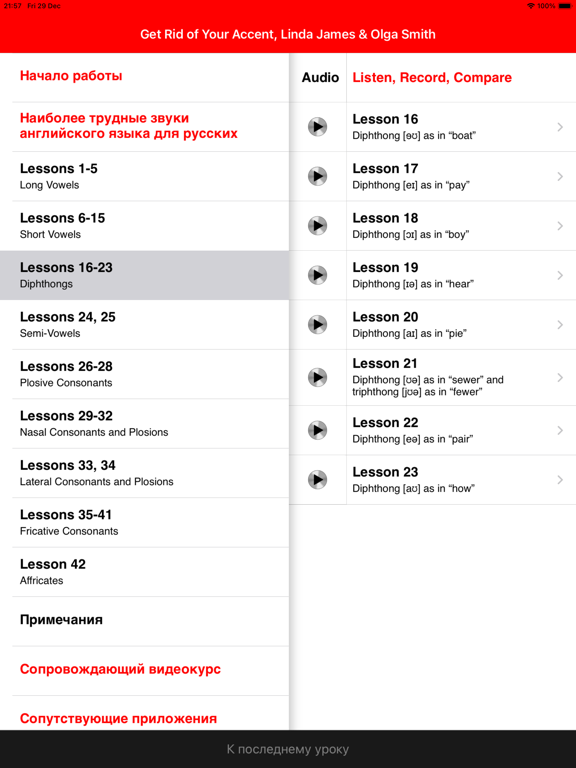 21:57 Fri 29 Dec
100%

Get Rid of Your Accent, Linda James & Olga Smith

Начало работы

Наиболее трудные звуки английского языка для русских

Lessons 1-5
Long Vowels

Lessons 6-15
Short Vowels

Lessons 16-23
Diphthongs

Lessons 24, 25
Semi-Vowels

Lessons 26-28
Plosive Consonants

Lessons 29-32
Nasal Consonants and Plosions

Lessons 33, 34
Lateral Consonants and Plosions

Lessons 35-41
Fricative Consonants

Lesson 42
Affricates

Примечания

Сопровождающий видеокурс

Сопутствующие приложения

Audio

Listen, Record, Compare

Lesson 16
Diphthong [əʊ] as in “boat”

Lesson 17
Diphthong [eɪ] as in “pay”

Lesson 18
Diphthong [ɔɪ] as in “boy”

Lesson 19
Diphthong [ɪə] as in “hear”

Lesson 20
Diphthong [aɪ] as in “pie”

Lesson 21
Diphthong [ʊə] as in “sewer” and triphthong [jʊə] as in “fewer”

Lesson 22
Diphthong [eə] as in “pair”

Lesson 23
Diphthong [aʊ] as in “how”

К последнему уроку